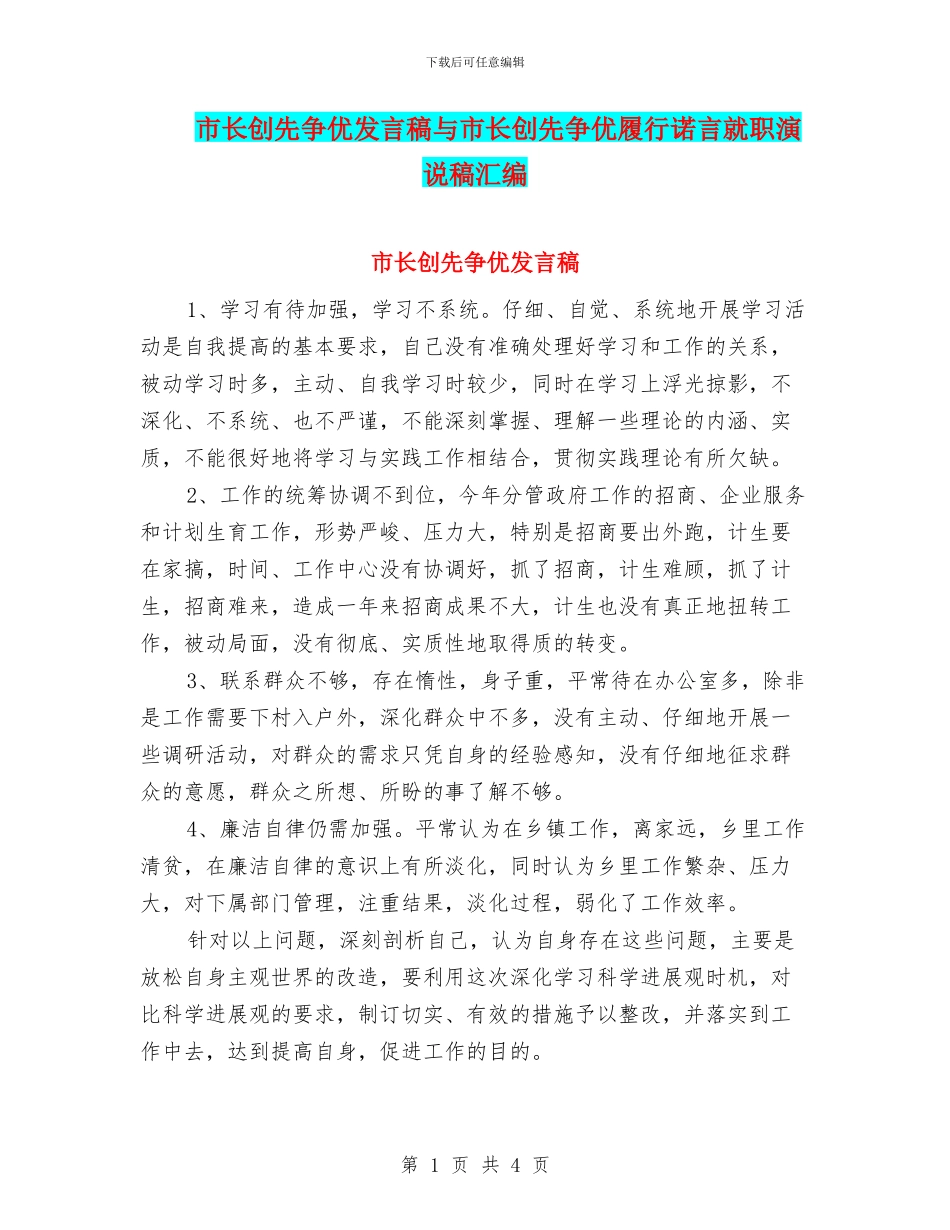 下载后可任意编辑

市长创先争优发言稿与市长创先争优履行诺言就职演说稿汇编

市长创先争优发言稿

1、学习有待加强，学习不系统。仔细、自觉、系统地开展学习活动是自我提高的基本要求，自己没有准确处理好学习和工作的关系，被动学习时多，主动、自我学习时较少，同时在学习上浮光掠影，不深化、不系统、也不严谨，不能深刻掌握、理解一些理论的内涵、实质，不能很好地将学习与实践工作相结合，贯彻实践理论有所欠缺。

2、工作的统筹协调不到位，今年分管政府工作的招商、企业服务和计划生育工作，形势严峻、压力大，特别是招商要出外跑，计生要在家搞，时间、工作中心没有协调好，抓了招商，计生难顾，抓了计生，招商难来，造成一年来招商成果不大，计生也没有真正地扭转工作，被动局面，没有彻底、实质性地取得质的转变。

3、联系群众不够，存在惰性，身子重，平常待在办公室多，除非是工作需要下村入户外，深化群众中不多，没有主动、仔细地开展一些调研活动，对群众的需求只凭自身的经验感知，没有仔细地征求群众的意愿，群众之所想、所盼的事了解不够。

4、廉洁自律仍需加强。平常认为在乡镇工作，离家远，乡里工作清贫，在廉洁自律的意识上有所淡化，同时认为乡里工作繁杂、压力大，对下属部门管理，注重结果，淡化过程，弱化了工作效率。

针对以上问题，深刻剖析自己，认为自身存在这些问题，主要是放松自身主观世界的改造，要利用这次深化学习科学进展观时机，对比科学进展观的要求，制订切实、有效的措施予以整改，并落实到工作中去，达到提高自身，促进工作的目的。

第 1 页 共 4 页